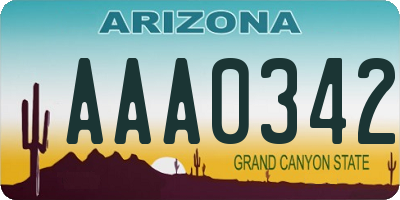 ARIZONA

AAA0342

GRAND CANYON STATE